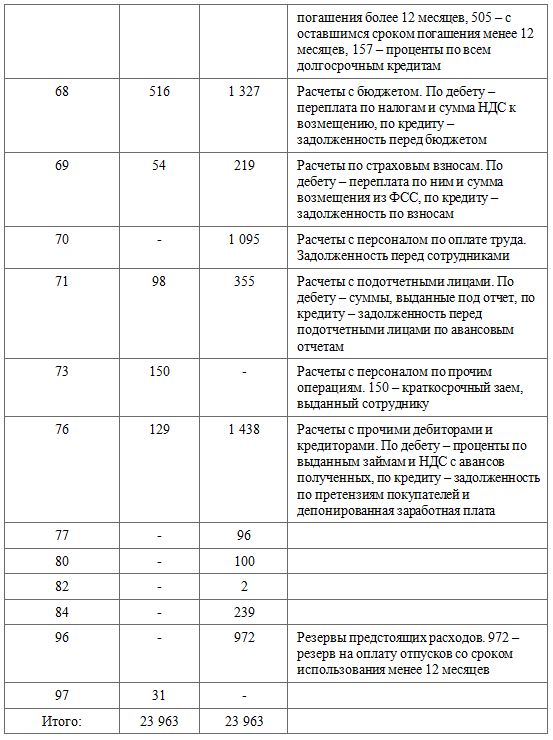 |  |  |  |  |
|---|---|---|---|
|  |  |  | погашения более 12 месяцев, 505 – с оставшимся сроком погашения менее 12 месяцев, 157 – проценты по всем долгосрочным кредитам |
| 68 | 516 | 1 327 | Расчеты с бюджетом. По дебету – переплата по налогам и сумма НДС к возмещению, по кредиту – задолженность перед бюджетом |
| 69 | 54 | 219 | Расчеты по страховым взносам. По дебету – переплата по ним и сумма возмещения из ФСС, по кредиту – задолженность по взносам |
| 70 | - | 1 095 | Расчеты с персоналом по оплате труда. Задолженность перед сотрудниками |
| 71 | 98 | 355 | Расчеты с подотчетными лицами. По дебету – суммы, выданные под отчет, по кредиту – задолженность перед подотчетными лицами по авансовым отчетам |
| 73 | 150 | - | Расчеты с персоналом по прочим операциям. 150 – краткосрочный заем, выданный сотруднику |
| 76 | 129 | 1 438 | Расчеты с прочими дебиторами и кредиторами. По дебету – проценты по выданным займам и НДС с авансов полученных, по кредиту – задолженность по претензиям покупателей и депонированная заработная плата |
| 77 | - | 96 |  |
| 80 | - | 100 |  |
| 82 | - | 2 |  |
| 84 | - | 239 |  |
| 96 | - | 972 | Резервы предстоящих расходов. 972 – резерв на оплату отпусков со сроком использования менее 12 месяцев |
| 97 | 31 | - |  |
| Итого: | 23 963 | 23 963 |  |